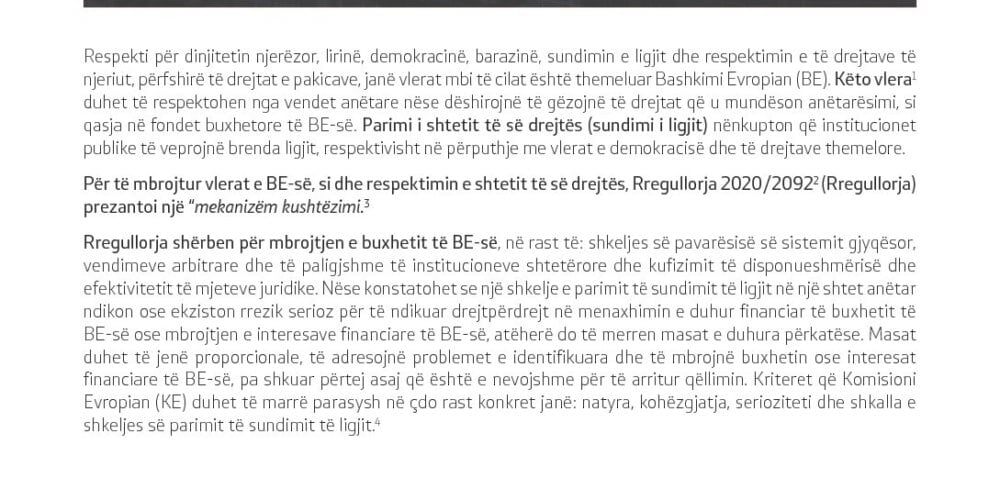 Respekti për dinjitetin njerëzor, lirinë, demokracinë, barazinë, sundimin e ligjit dhe respektimin e të drejtave të njeriut, përfshirë të drejtat e pakicave, janë vlerat mbi të cilat është themeluar Bashkimi Evropian (BE). Këto vlera$^1$ duhet të respektohen nga vendet anëtare nëse dëshirojnë të gëzojnë të drejtat që u mundëson anëtarësimi, si qasja në fondet buxhetore të BE-së. Parimi i shtetit të së drejtës (sundimi i ligjit) nënkupton që institucionet publike të veprojnë brenda ligjit, respektivisht në përputhje me vlerat e demokracisë dhe të drejtave themelore.

Për të mbrojtur vlerat e BE-së, si dhe respektimin e shtetit të së drejtës, Rregullorja 2020/2092$^2$ (Rregullorja) prezantoi një "mekanizëm kushtëzimi.$^3$

Rregullorja shërben për mbrojtjen e buxhetit të BE-së, në rast të: shkeljes së pavarësisë së sistemit gjyqësor, vendimeve arbitrare dhe të paligjshme të institucioneve shtetërore dhe kufizimit të disponueshmërisë dhe efektivitetit të mjeteve juridike. Nëse konstatohet se një shkelje e parimit të sundimit të ligjit në një shtet anëtar ndikon ose ekziston rrezik serioz për të ndikuar drejtpërdrejt në menaxhimin e duhur financiar të buxhetit të BE-së ose mbrojtjen e interesave financiare të BE-së, atëherë do të merren masat e duhura përkatëse. Masat duhet të jenë proporcionale, të adresojnë problemet e identifikuara dhe të mbrojnë buxhetin ose interesat financiare të BE-së, pa shkuar përtej asaj që është e nevojshme për të arritur qëllimin. Kriteret që Komisioni Evropian (KE) duhet të marrë parasysh në çdo rast konkret janë: natyra, kohëzgjatja, serioziteti dhe shkalla e shkeljes së parimit të sundimit të ligjit.$^4$